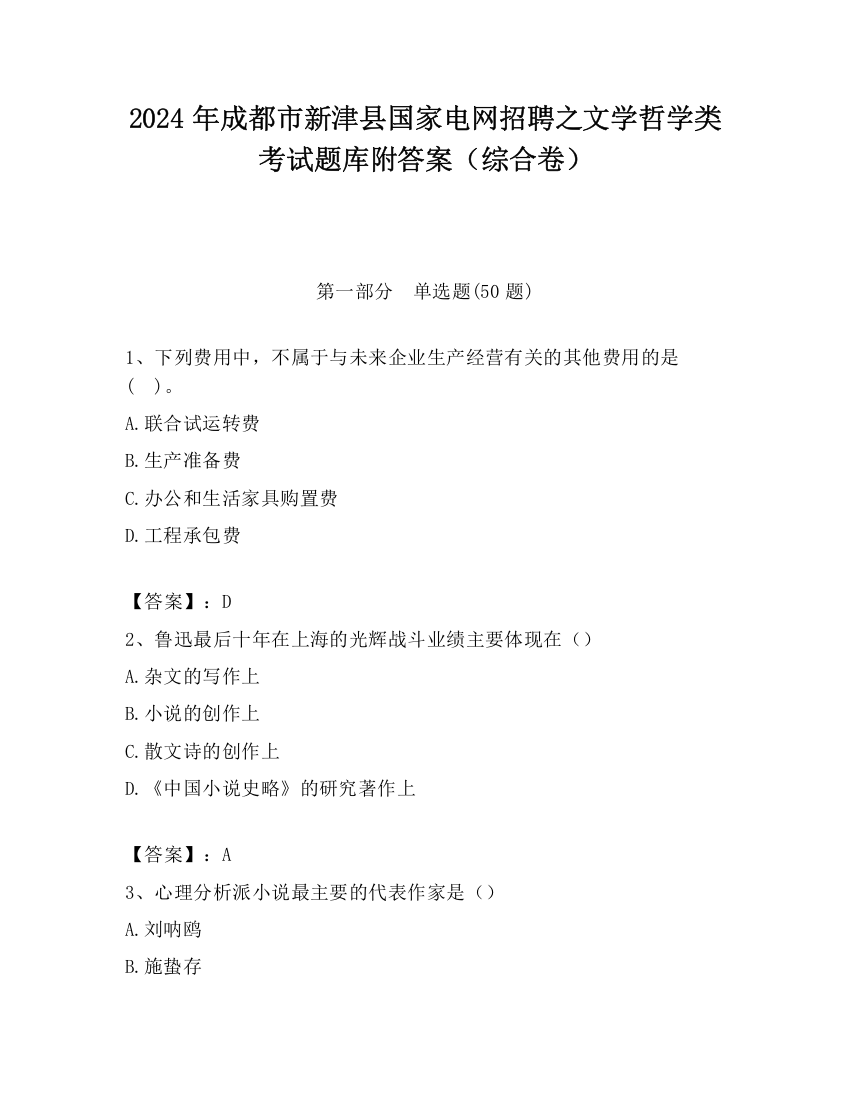 2024 年成都市新津县国家电网招聘之文学哲学类考试题库附答案（综合卷）

第一部分　单选题(50 题)

1、下列费用中，不属于与未来企业生产经营有关的其他费用的是（　）。

A.联合试运转费

B.生产准备费

C.办公和生活家具购置费

D.工程承包费

【答案】：D

2、鲁迅最后十年在上海的光辉战斗业绩主要体现在（）

A.杂文的写作上

B.小说的创作上

C.散文诗的创作上

D.《中国小说史略》的研究著作上

【答案】：A

3、心理分析派小说最主要的代表作家是（）

A.刘呐鸥

B.施蛰存